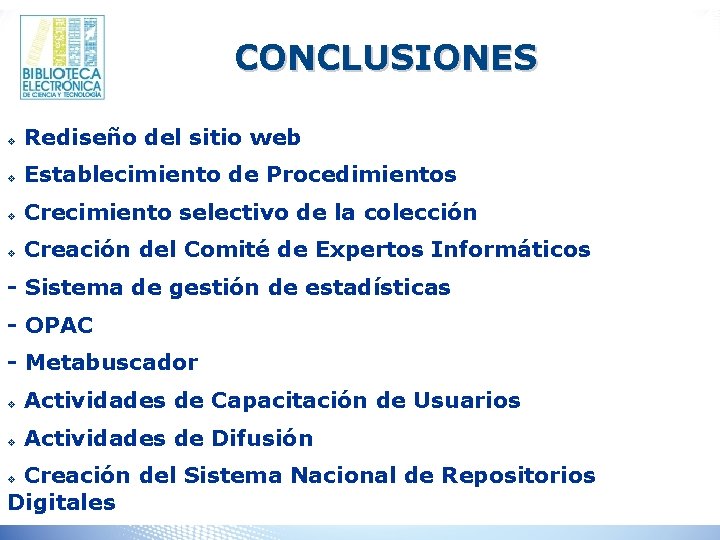 BIBLIOTECA ELECTRONICA DE CIENCIA Y TECNOLOGIA

CONCLUSIONES

❖ Rediseño del sitio web

❖ Establecimiento de Procedimientos

❖ Crecimiento selectivo de la colección

❖ Creación del Comité de Expertos Informáticos

- Sistema de gestión de estadísticas

- OPAC

- Metabuscador

❖ Actividades de Capacitación de Usuarios

❖ Actividades de Difusión

❖ Creación del Sistema Nacional de Repositorios Digitales